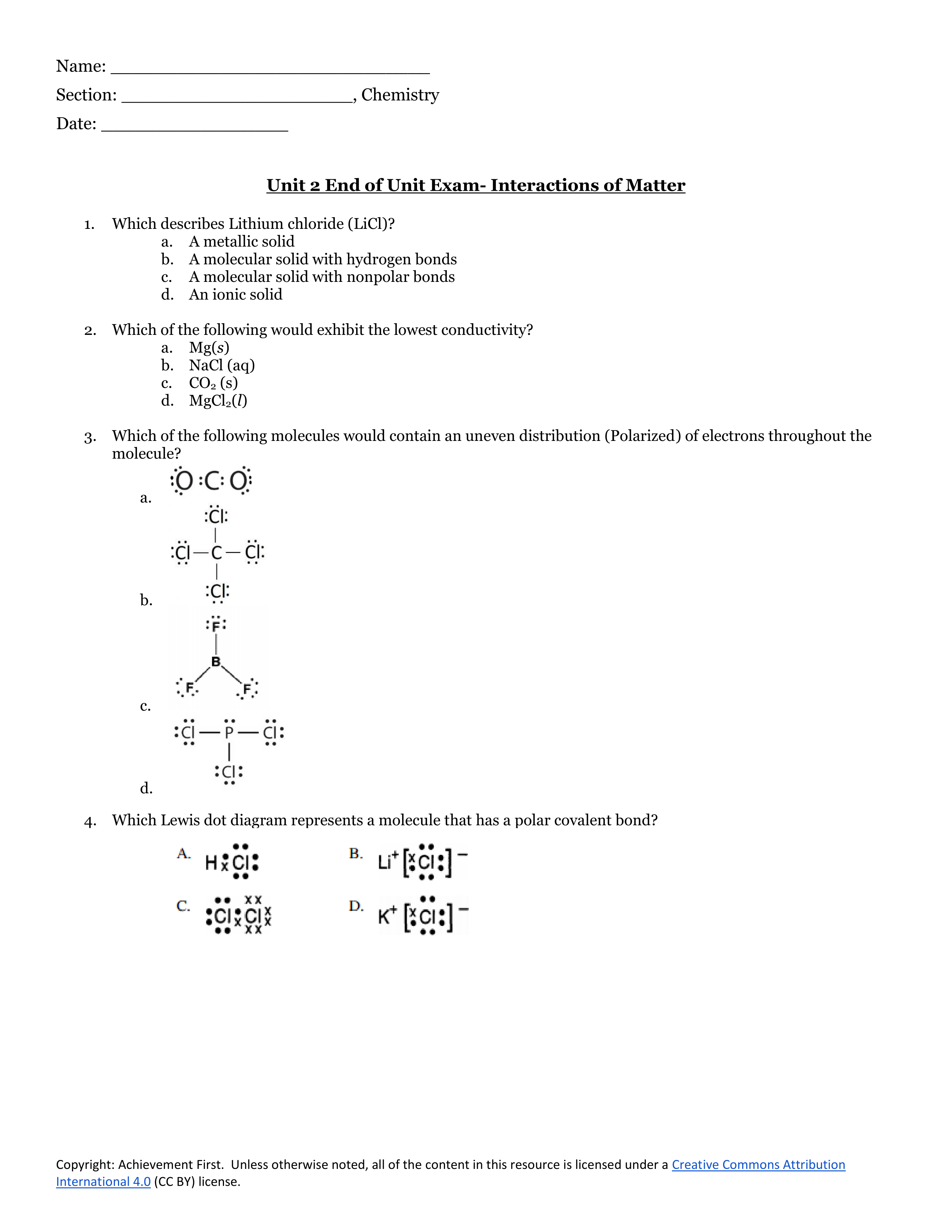 Name: ______________________________

Section: ______________________, Chemistry

Date: __________________

Unit 2 End of Unit Exam- Interactions of Matter

1. Which describes Lithium chloride (LiCl)?
a. A metallic solid
b. A molecular solid with hydrogen bonds
c. A molecular solid with nonpolar bonds
d. An ionic solid

2. Which of the following would exhibit the lowest conductivity?
a. Mg($s$)
b. NaCl (aq)
c. $CO_2$ (s)
d. $MgCl_2$($l$)

3. Which of the following molecules would contain an uneven distribution (Polarized) of electrons throughout the molecule?
a. O C O
b. Cl Cl C Cl Cl
c. F B F F
d. Cl P Cl Cl

4. Which Lewis dot diagram represents a molecule that has a polar covalent bond?
A. H Cl
B. $Li^+$ [Cl]$^-$
C. Cl Cl
D. $K^+$ [Cl]$^-$

Copyright: Achievement First. Unless otherwise noted, all of the content in this resource is licensed under a Creative Commons Attribution International 4.0 (CC BY) license.